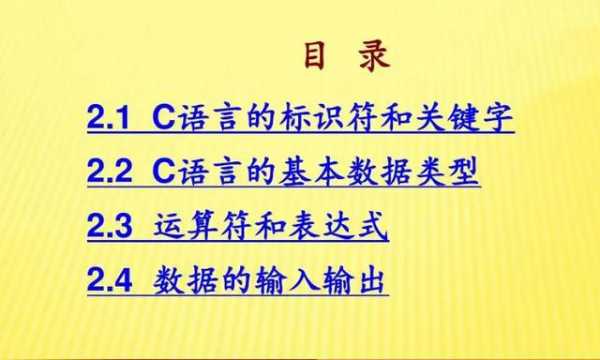 目 录

2.1 C语言的标识符和关键字

2.2 C语言的基本数据类型

2.3 运算符和表达式

2.4 数据的输入输出